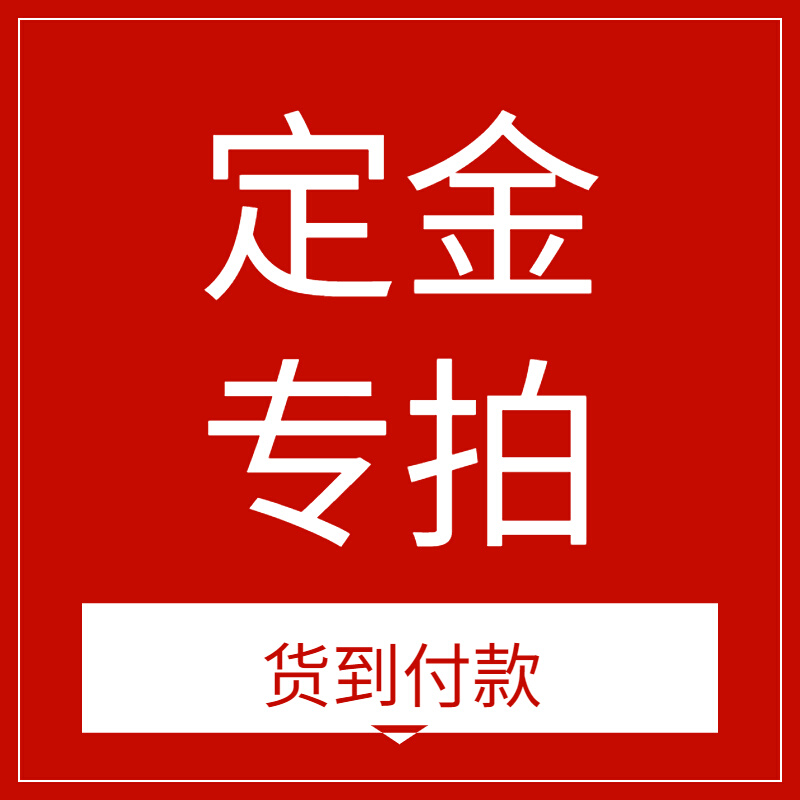 定金
专拍

货到付款